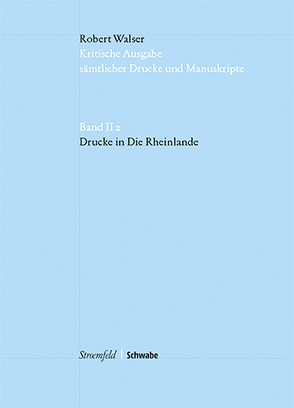 Robert Walser
Kritische Ausgabe sämtlicher Drucke und Manuskripte

Band II 2
Drucke in Die Rheinlande

Stroemfeld | Schwabe